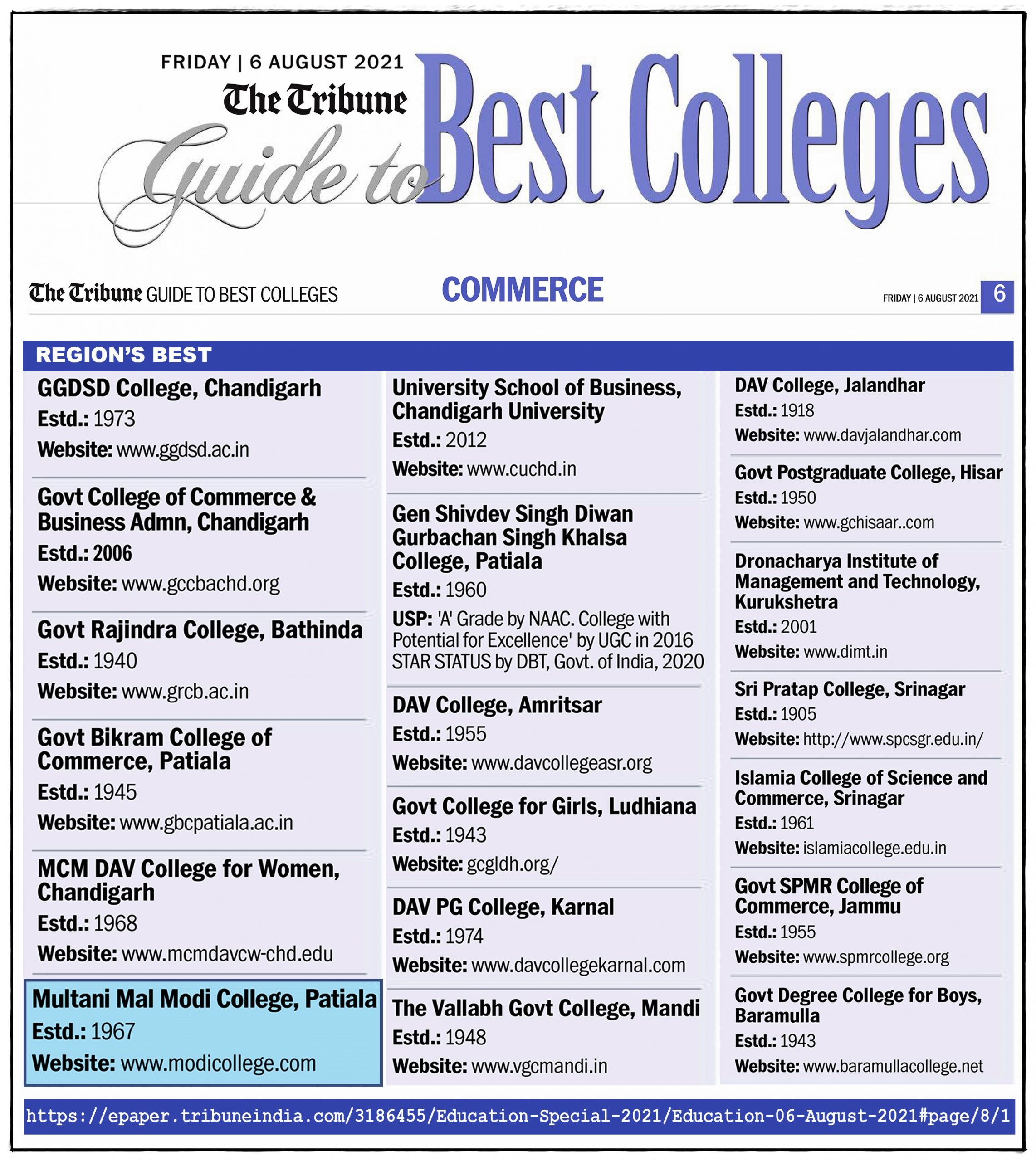 FRIDAY | 6 AUGUST 2021

The Tribune

Guide to Best Colleges

The Tribune GUIDE TO BEST COLLEGES

COMMERCE

FRIDAY | 6 AUGUST 2021 6

REGION'S BEST

GGDSD College, Chandigarh
Estd.: 1973
Website: www.ggdsd.ac.in

Govt College of Commerce & Business Admn, Chandigarh
Estd.: 2006
Website: www.gccbachd.org

Govt Rajindra College, Bathinda
Estd.: 1940
Website: www.grcb.ac.in

Govt Bikram College of Commerce, Patiala
Estd.: 1945
Website: www.gbcpatiala.ac.in

MCM DAV College for Women, Chandigarh
Estd.: 1968
Website: www.mcmdavcw-chd.edu

Multani Mal Modi College, Patiala
Estd.: 1967
Website: www.modicollege.com

University School of Business, Chandigarh University
Estd.: 2012
Website: www.cuchd.in

Gen Shivdev Singh Diwan Gurbachan Singh Khalsa College, Patiala
Estd.: 1960
USP: 'A' Grade by NAAC. College with Potential for Excellence' by UGC in 2016 STAR STATUS by DBT, Govt. of India, 2020

DAV College, Amritsar
Estd.: 1955
Website: www.davcollegeasr.org

Govt College for Girls, Ludhiana
Estd.: 1943
Website: gcgldh.org/

DAV PG College, Karnal
Estd.: 1974
Website: www.davcollegekarnal.com

The Vallabh Govt College, Mandi
Estd.: 1948
Website: www.vgcmandi.in

DAV College, Jalandhar
Estd.: 1918
Website: www.davjalandhar.com

Govt Postgraduate College, Hisar
Estd.: 1950
Website: www.gchisaar..com

Dronacharya Institute of Management and Technology, Kurukshetra
Estd.: 2001
Website: www.dimt.in

Sri Pratap College, Srinagar
Estd.: 1905
Website: http://www.spcsgr.edu.in/

Islamia College of Science and Commerce, Srinagar
Estd.: 1961
Website: islamiacollege.edu.in

Govt SPMR College of Commerce, Jammu
Estd.: 1955
Website: www.spmrcollege.org

Govt Degree College for Boys, Baramulla
Estd.: 1943
Website: www.baramullacollege.net

https://epaper.tribuneindia.com/3186455/Education-Special-2021/Education-06-August-2021#page/8/1